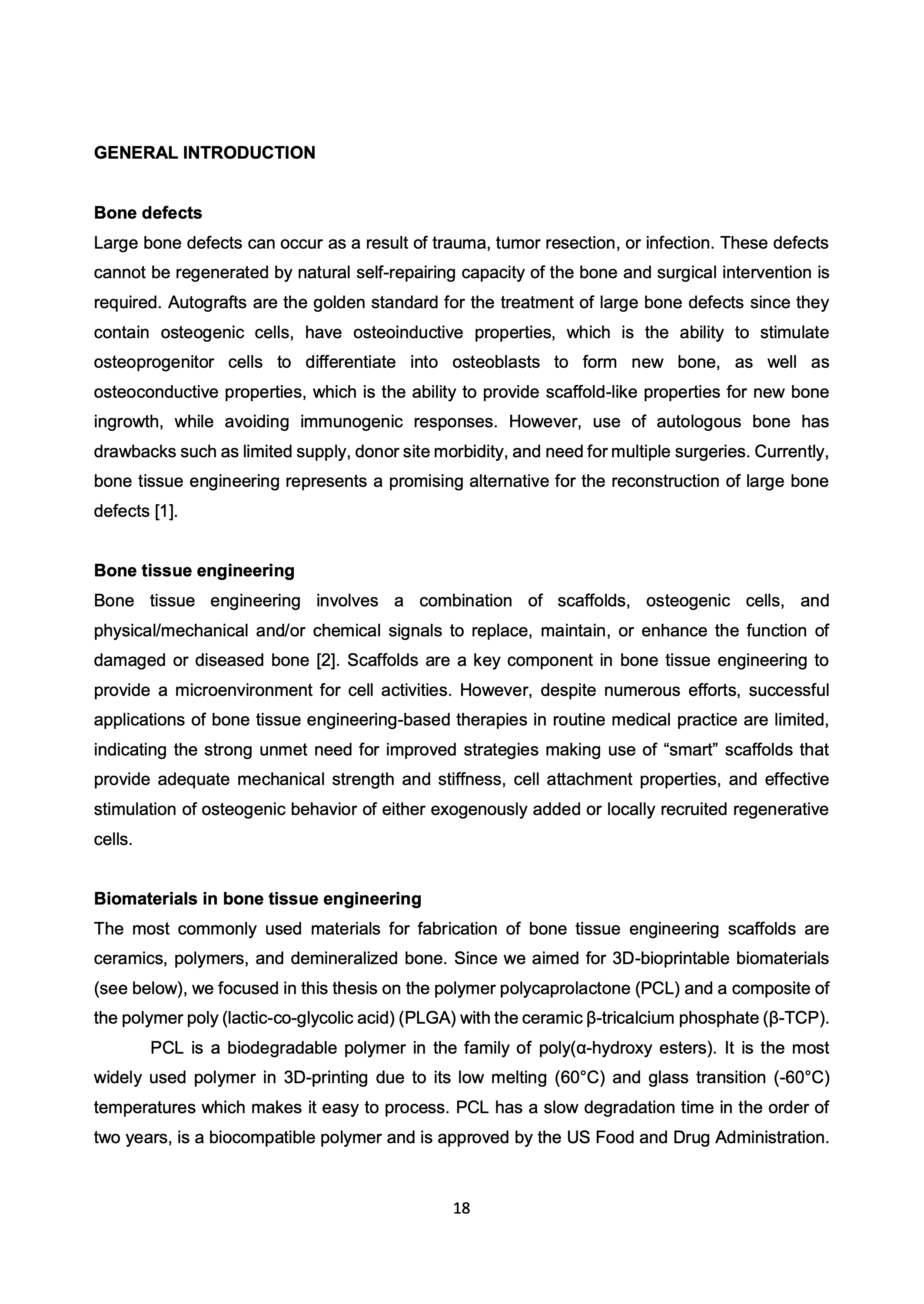 GENERAL INTRODUCTION

Bone defects
Large bone defects can occur as a result of trauma, tumor resection, or infection. These defects cannot be regenerated by natural self-repairing capacity of the bone and surgical intervention is required. Autografts are the golden standard for the treatment of large bone defects since they contain osteogenic cells, have osteoinductive properties, which is the ability to stimulate osteoprogenitor cells to differentiate into osteoblasts to form new bone, as well as osteoconductive properties, which is the ability to provide scaffold-like properties for new bone ingrowth, while avoiding immunogenic responses. However, use of autologous bone has drawbacks such as limited supply, donor site morbidity, and need for multiple surgeries. Currently, bone tissue engineering represents a promising alternative for the reconstruction of large bone defects [1].

Bone tissue engineering
Bone tissue engineering involves a combination of scaffolds, osteogenic cells, and physical/mechanical and/or chemical signals to replace, maintain, or enhance the function of damaged or diseased bone [2]. Scaffolds are a key component in bone tissue engineering to provide a microenvironment for cell activities. However, despite numerous efforts, successful applications of bone tissue engineering-based therapies in routine medical practice are limited, indicating the strong unmet need for improved strategies making use of “smart” scaffolds that provide adequate mechanical strength and stiffness, cell attachment properties, and effective stimulation of osteogenic behavior of either exogenously added or locally recruited regenerative cells.

Biomaterials in bone tissue engineering
The most commonly used materials for fabrication of bone tissue engineering scaffolds are ceramics, polymers, and demineralized bone. Since we aimed for 3D-bioprintable biomaterials (see below), we focused in this thesis on the polymer polycaprolactone (PCL) and a composite of the polymer poly (lactic-co-glycolic acid) (PLGA) with the ceramic β-tricalcium phosphate (β-TCP).

PCL is a biodegradable polymer in the family of poly(α-hydroxy esters). It is the most widely used polymer in 3D-printing due to its low melting (60°C) and glass transition (-60°C) temperatures which makes it easy to process. PCL has a slow degradation time in the order of two years, is a biocompatible polymer and is approved by the US Food and Drug Administration.

18